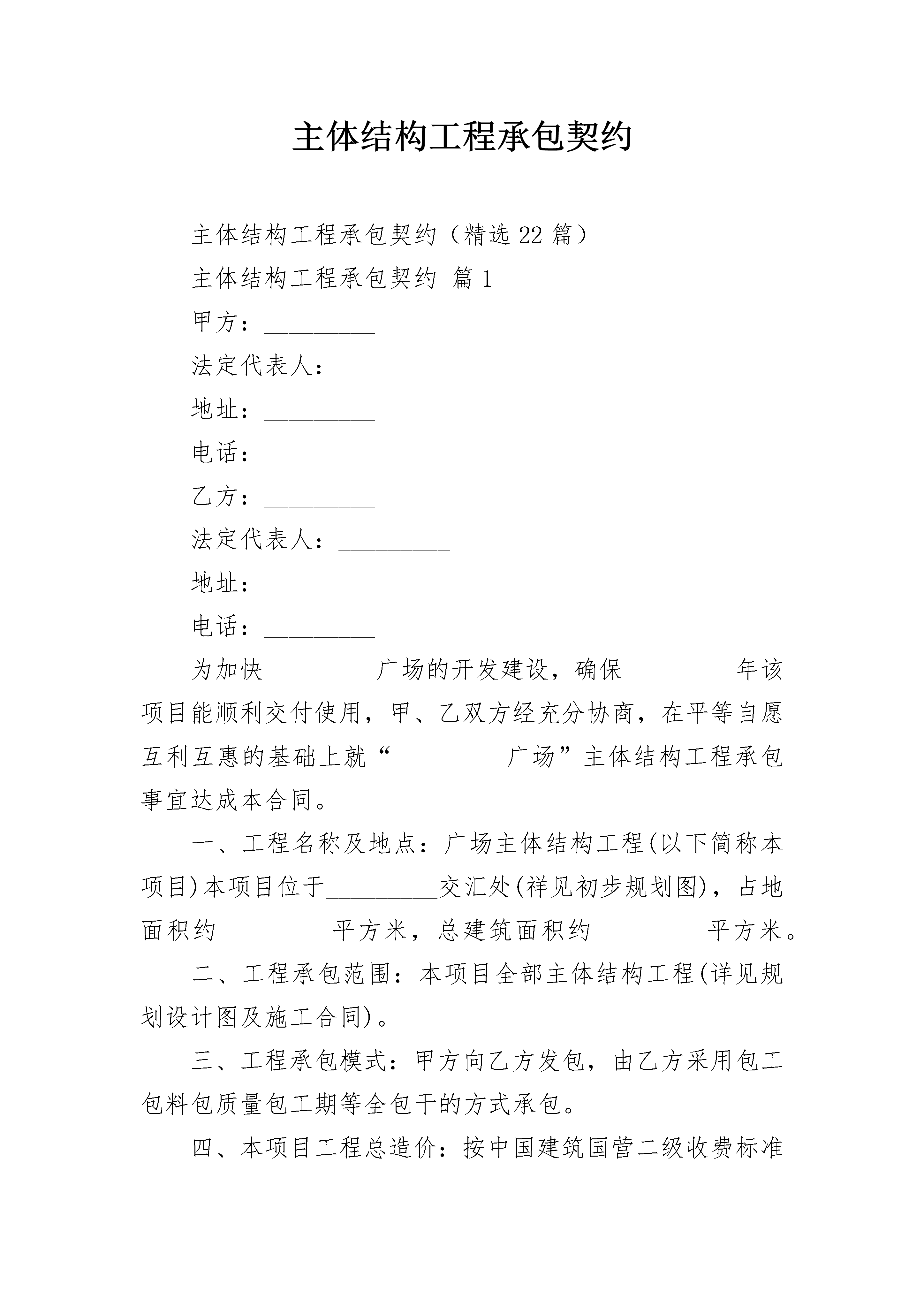 主体结构工程承包契约

主体结构工程承包契约（精选22篇）

主体结构工程承包契约 篇1

甲方：_________

法定代表人：_________

地址：_________

电话：_________

乙方：_________

法定代表人：_________

地址：_________

电话：_________

为加快_________广场的开发建设，确保_________年该项目能顺利交付使用，甲、乙双方经充分协商，在平等自愿互利互惠的基础上就“_________广场”主体结构工程承包事宜达成本合同。

一、工程名称及地点：广场主体结构工程(以下简称本项目)本项目位于_________交汇处(祥见初步规划图)，占地面积约_________平方米，总建筑面积约_________平方米。

二、工程承包范围：本项目全部主体结构工程(详见规划设计图及施工合同)。

三、工程承包模式：甲方向乙方发包，由乙方采用包工包料包质量包工期等全包干的方式承包。

四、本项目工程总造价：按中国建筑国营二级收费标准